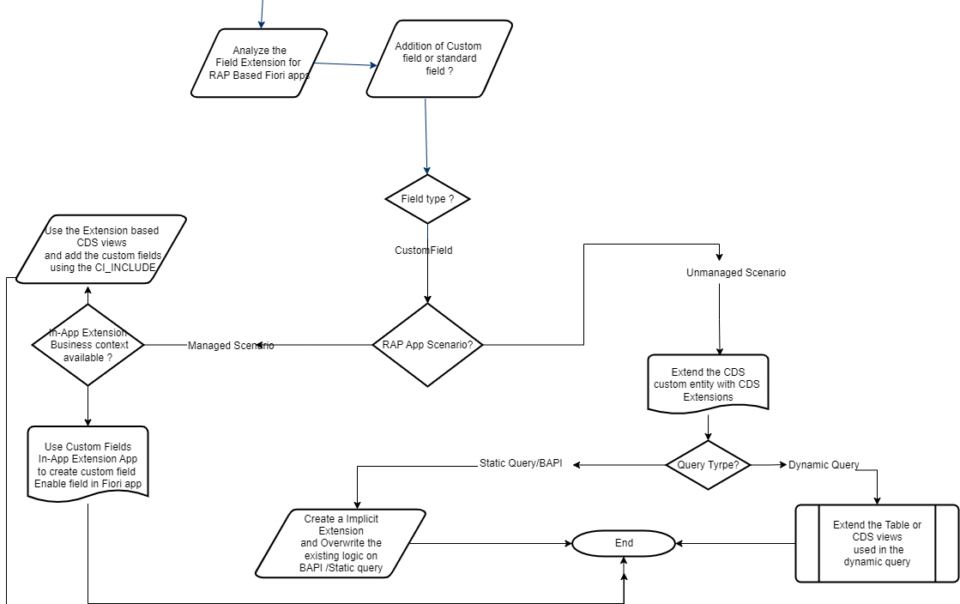 Analyze the Field Extension for RAP Based Fiori apps

Addition of Custom field or standard field ?

Field type ?

CustomField

Use the Extension based CDS views and add the custom fields using the CI_INCLUDE

Unmanaged Scenario

In-App Extension Business context available ?

Managed Scenario

RAP App Scenario?

Extend the CDS custom entity with CDS Extensions

Use Custom Fields In-App Extension App to create custom field Enable field in Fiori app

Static Query/BAPI

Query Tyrpe?

Dynamic Query

Create a Implicit Extension and Overwrite the existing logic on BAPI /Static query

End

Extend the Table or CDS views used in the dynamic query